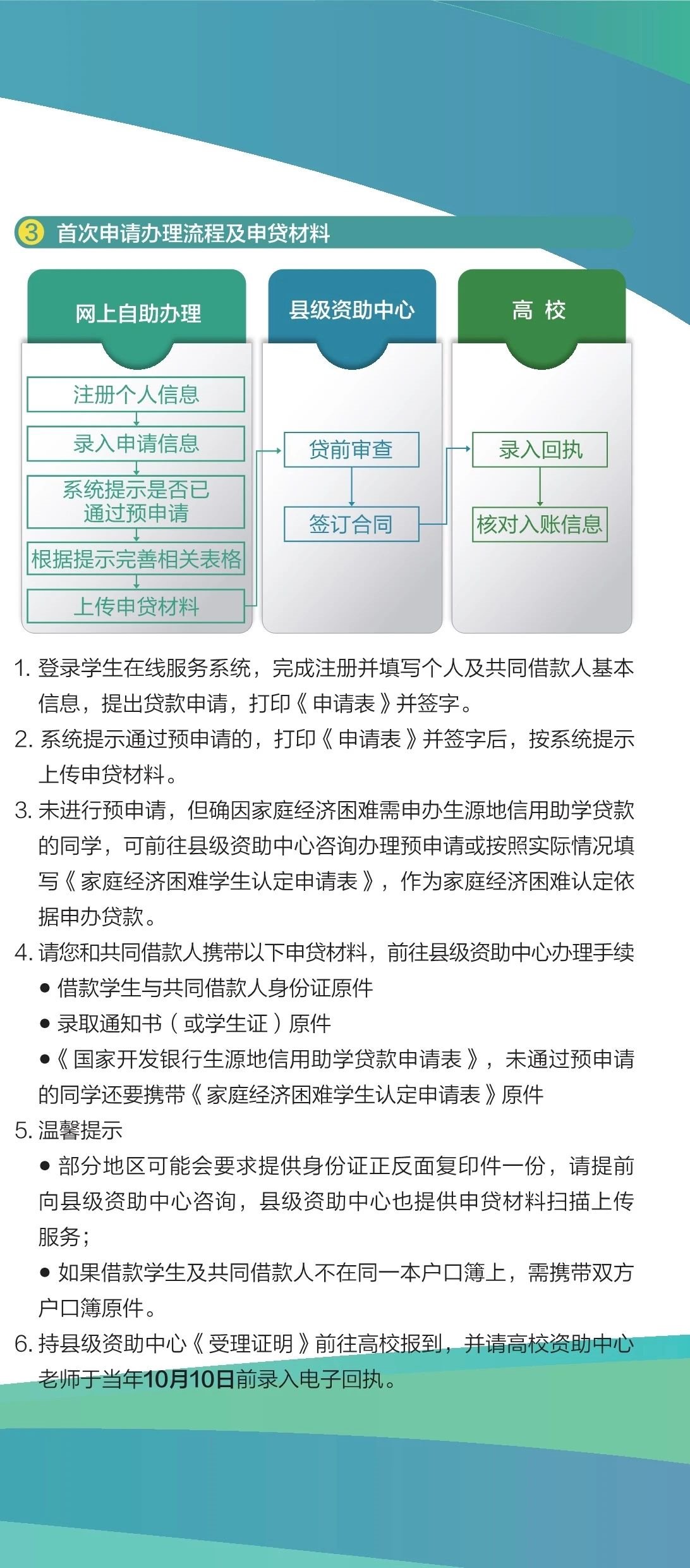 3 首次申请办理流程及申贷材料

网上自助办理

注册个人信息
录入申请信息
系统提示是否已通过预申请
根据提示完善相关表格
上传申贷材料

县级资助中心

贷前审查
签订合同

高 校

录入回执
核对入账信息

1. 登录学生在线服务系统，完成注册并填写个人及共同借款人基本信息，提出贷款申请，打印《申请表》并签字。
2. 系统提示通过预申请的，打印《申请表》并签字后，按系统提示上传申贷材料。
3. 未进行预申请，但确因家庭经济困难需申办生源地信用助学贷款的同学，可前往县级资助中心咨询办理预申请或按照实际情况填写《家庭经济困难学生认定申请表》，作为家庭经济困难认定依据申办贷款。
4. 请您和共同借款人携带以下申贷材料，前往县级资助中心办理手续
● 借款学生与共同借款人身份证原件
● 录取通知书（或学生证）原件
●《国家开发银行生源地信用助学贷款申请表》，未通过预申请的同学还要携带《家庭经济困难学生认定申请表》原件
5. 温馨提示
● 部分地区可能会要求提供身份证正反面复印件一份，请提前向县级资助中心咨询，县级资助中心也提供申贷材料扫描上传服务；
● 如果借款学生及共同借款人不在同一本户口簿上，需携带双方户口簿原件。
6. 持县级资助中心《受理证明》前往高校报到，并请高校资助中心老师于当年10月10日前录入电子回执。